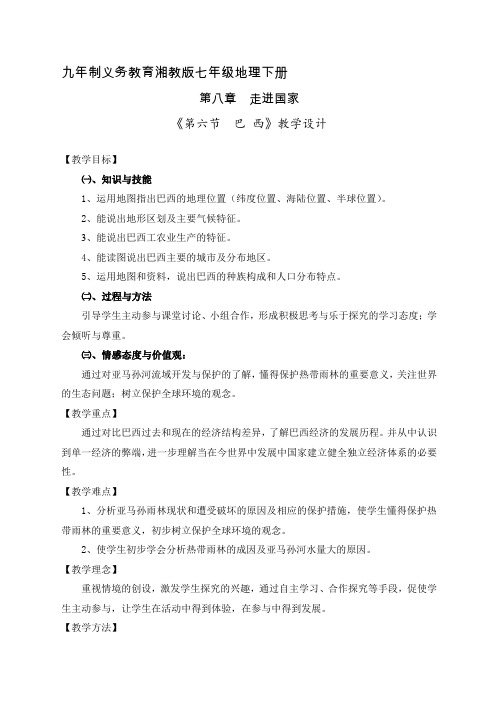 九年制义务教育湘教版七年级地理下册

第八章　走进国家

《第六节　巴 西》教学设计

【教学目标】

㈠、知识与技能

1、运用地图指出巴西的地理位置（纬度位置、海陆位置、半球位置）。

2、能说出地形区划及主要气候特征。

3、能说出巴西工农业生产的特征。

4、能读图说出巴西主要的城市及分布地区。

5、运用地图和资料，说出巴西的种族构成和人口分布特点。

㈡、过程与方法

引导学生主动参与课堂讨论、小组合作，形成积极思考与乐于探究的学习态度；学会倾听与尊重。

㈢、情感态度与价值观：

通过对亚马孙河流域开发与保护的了解，懂得保护热带雨林的重要意义，关注世界的生态问题；树立保护全球环境的观念。

【教学重点】

通过对比巴西过去和现在的经济结构差异，了解巴西经济的发展历程。并从中认识到单一经济的弊端，进一步理解当在今世界中发展中国家建立健全独立经济体系的必要性。

【教学难点】

1、分析亚马孙雨林现状和遭受破坏的原因及相应的保护措施，使学生懂得保护热带雨林的重要意义，初步树立保护全球环境的观念。

2、使学生初步学会分析热带雨林的成因及亚马孙河水量大的原因。

【教学理念】

重视情境的创设，激发学生探究的兴趣，通过自主学习、合作探究等手段，促使学生主动参与，让学生在活动中得到体验，在参与中得到发展。

【教学方法】